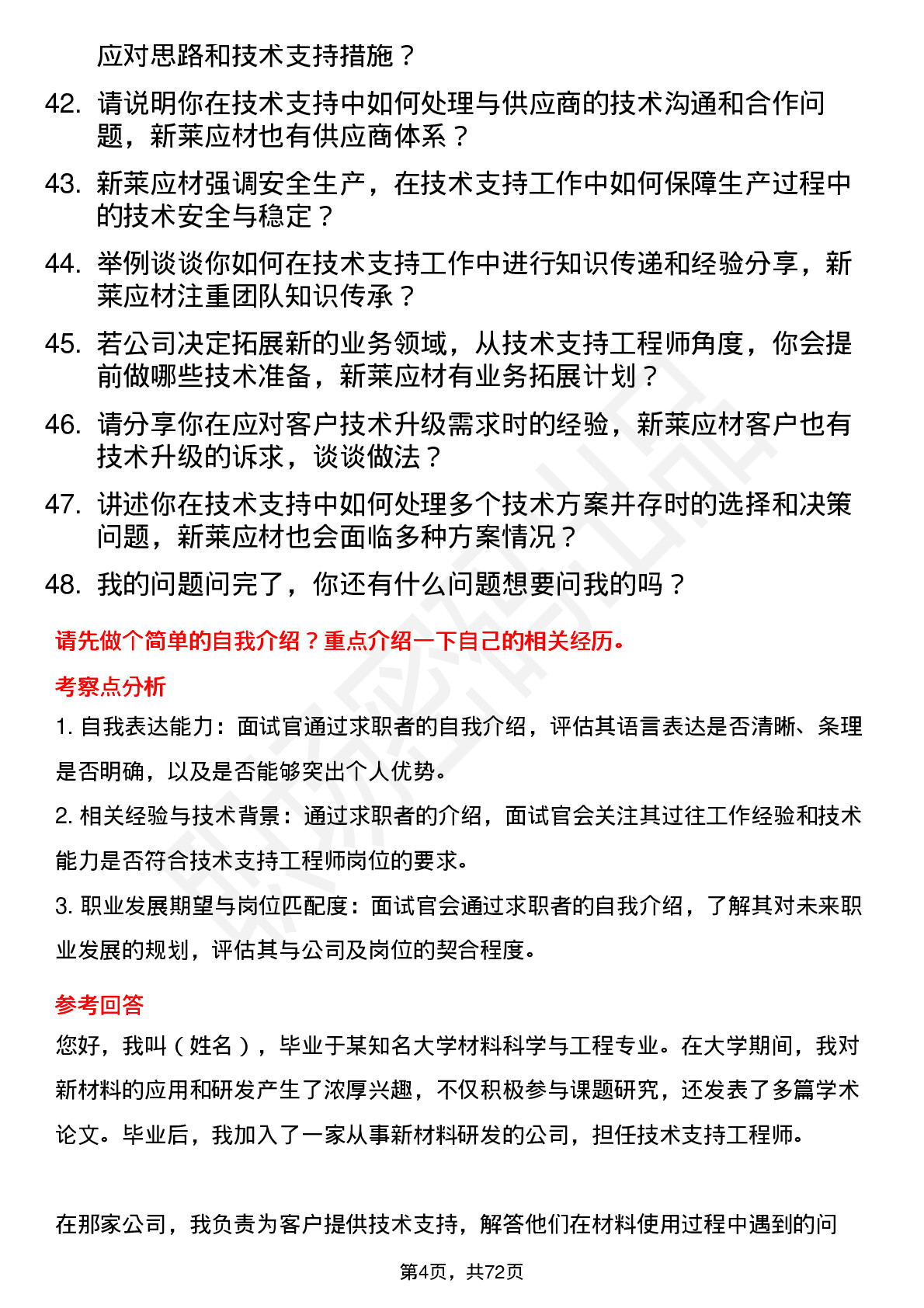 应对思路和技术支持措施？

42. 请说明你在技术支持中如何处理与供应商的技术沟通和合作问题，新莱应材也有供应商体系？

43. 新莱应材强调安全生产，在技术支持工作中如何保障生产过程中的技术安全与稳定？

44. 举例谈谈你如何在技术支持工作中进行知识传递和经验分享，新莱应材注重团队知识传承？

45. 若公司决定拓展新的业务领域，从技术支持工程师角度，你会提前做哪些技术准备，新莱应材有业务拓展计划？

46. 请分享你在应对客户技术升级需求时的经验，新莱应材客户也有技术升级的诉求，谈谈做法？

47. 讲述你在技术支持中如何处理多个技术方案并存时的选择和决策问题，新莱应材也会面临多种方案情况？

48. 我的问题问完了，你还有什么问题想要问我的吗？

请先做个简单的自我介绍？重点介绍一下自己的相关经历。

考察点分析

1. 自我表达能力：面试官通过求职者的自我介绍，评估其语言表达是否清晰、条理是否明确，以及是否能够突出个人优势。

2. 相关经验与技术背景：通过求职者的介绍，面试官会关注其过往工作经验和技术能力是否符合技术支持工程师岗位的要求。

3. 职业发展期望与岗位匹配度：面试官会通过求职者的自我介绍，了解其对未来职业发展的规划，评估其与公司及岗位的契合程度。

参考回答

您好，我叫（姓名），毕业于某知名大学材料科学与工程专业。在大学期间，我对新材料的应用和研发产生了浓厚兴趣，不仅积极参与课题研究，还发表了多篇学术论文。毕业后，我加入了一家从事新材料研发的公司，担任技术支持工程师。

在那家公司，我负责为客户提供技术支持，解答他们在材料使用过程中遇到的问

第4页，共72页